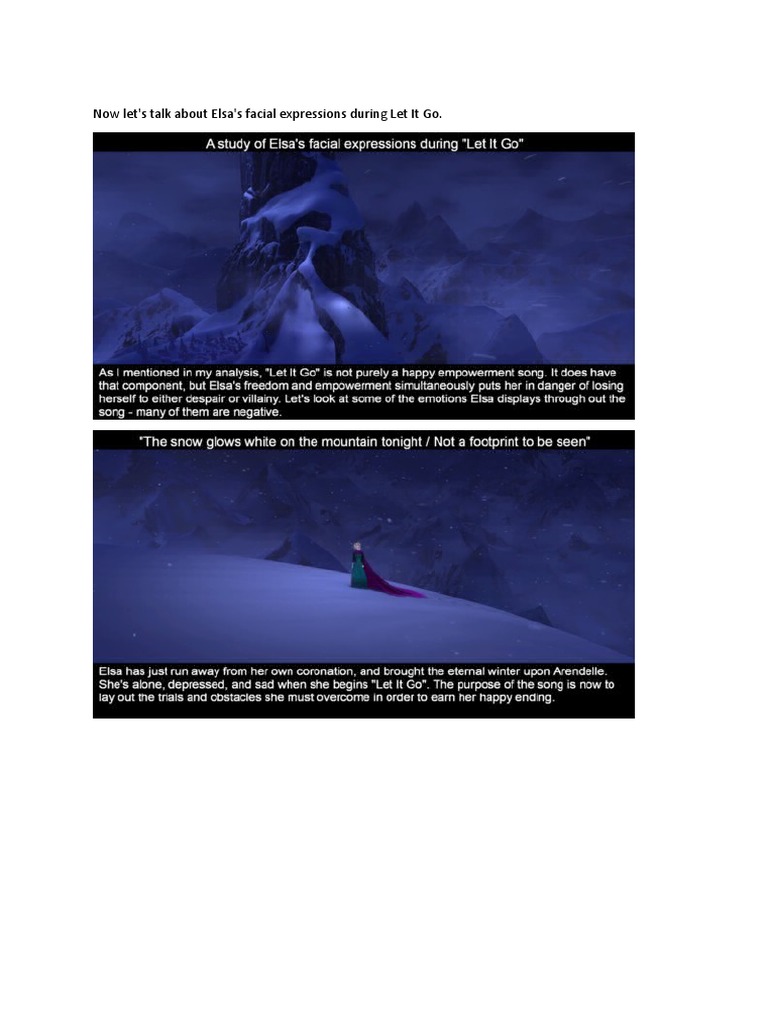 Now let's talk about Elsa's facial expressions during Let It Go.

A study of Elsa's facial expressions during "Let It Go"

As I mentioned in my analysis, "Let It Go" is not purely a happy empowerment song. It does have that component, but Elsa's freedom and empowerment simultaneously puts her in danger of losing herself to either despair or villainy. Let's look at some of the emotions Elsa displays through out the song - many of them are negative.

"The snow glows white on the mountain tonight / Not a footprint to be seen"

Elsa has just run away from her own coronation, and brought the eternal winter upon Arendelle. She's alone, depressed, and sad when she begins "Let It Go". The purpose of the song is now to lay out the trials and obstacles she must overcome in order to earn her happy ending.